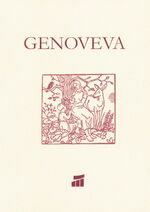 GENOVEVA